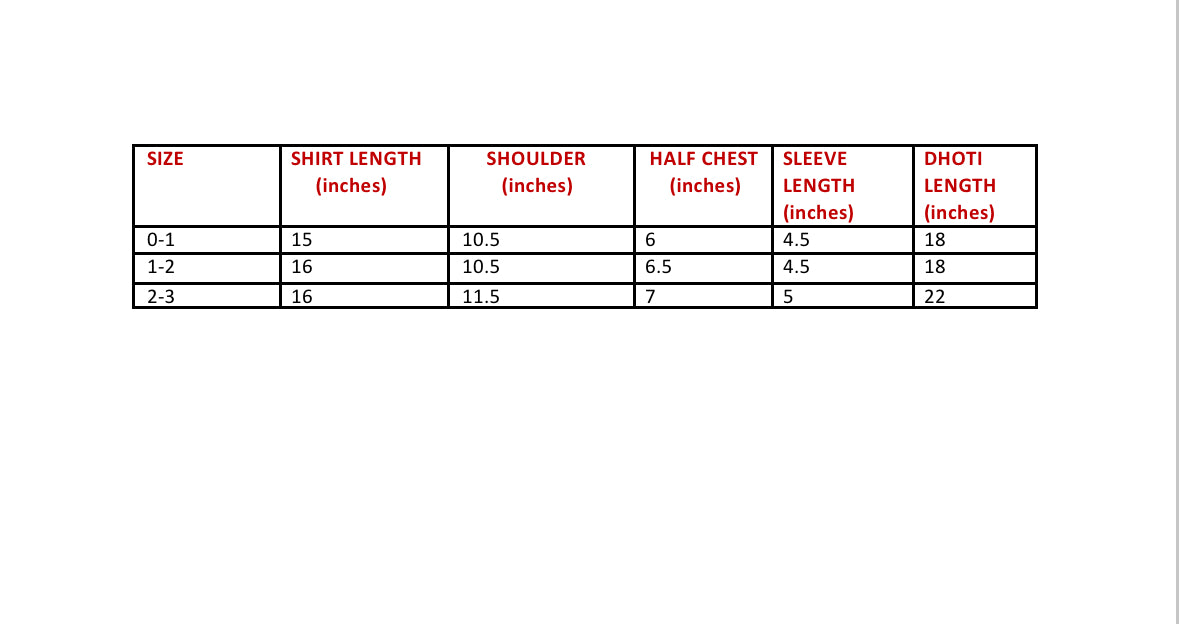 | SIZE | SHIRT LENGTH (inches) | SHOULDER (inches) | HALF CHEST (inches) | SLEEVE LENGTH (inches) | DHOTI LENGTH (inches) |
|---|---|---|---|---|---|
| 0-1 | 15 | 10.5 | 6 | 4.5 | 18 |
| 1-2 | 16 | 10.5 | 6.5 | 4.5 | 18 |
| 2-3 | 16 | 11.5 | 7 | 5 | 22 |